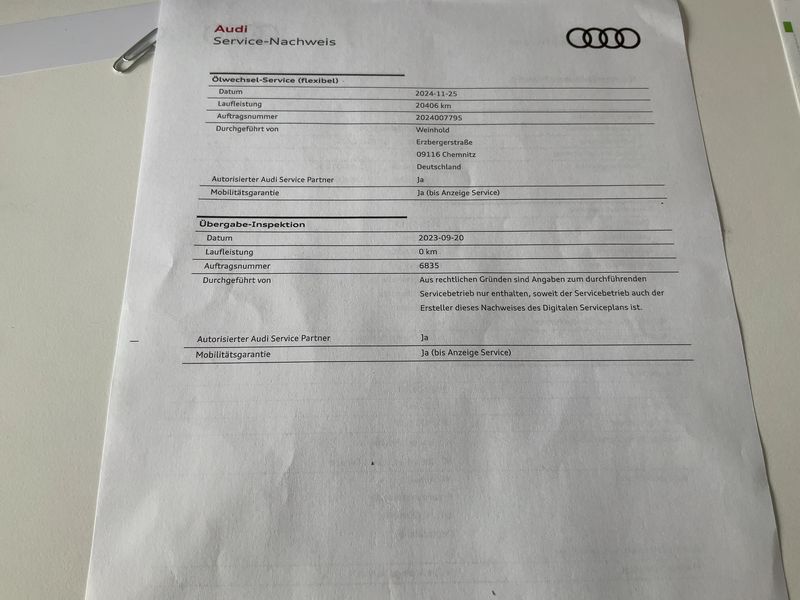 Audi
Service-Nachweis

Ölwechsel-Service (flexibel)

| | |
|---|---|
| Datum | 2024-11-25 |
| Laufleistung | 20406 km |
| Auftragsnummer | 2024007795 |
| Durchgeführt von | Weinhold Erzbergerstraße 09116 Chemnitz Deutschland |
| Autorisierter Audi Service Partner | Ja |
| Mobilitätsgarantie | Ja (bis Anzeige Service) |

Übergabe-Inspektion

| | |
|---|---|
| Datum | 2023-09-20 |
| Laufleistung | 0 km |
| Auftragsnummer | 6835 |
| Durchgeführt von | Aus rechtlichen Gründen sind Angaben zum durchführenden Servicebetrieb nur enthalten, soweit der Servicebetrieb auch der Ersteller dieses Nachweises des Digitalen Serviceplans ist. |
| Autorisierter Audi Service Partner | Ja |
| Mobilitätsgarantie | Ja (bis Anzeige Service) |